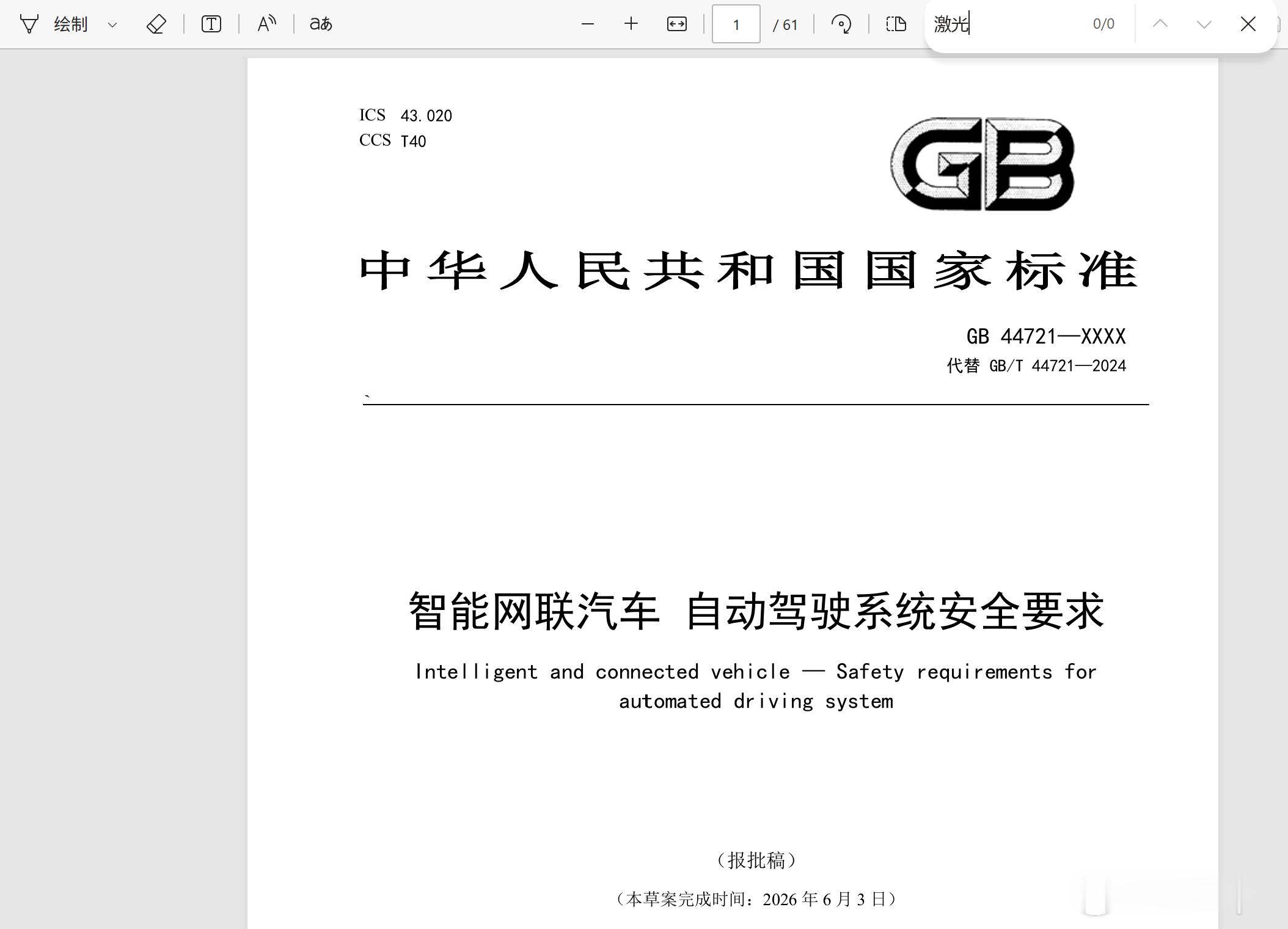 绘制 aあ 1 / 61 激光 0/0

ICS 43.020
CCS T40

GB

中华人民共和国国家标准

GB 44721—XXXX
代替 GB/T 44721—2024

智能网联汽车 自动驾驶系统安全要求

Intelligent and connected vehicle — Safety requirements for automated driving system

（报批稿）

（本草案完成时间：2026 年 6 月 3 日）